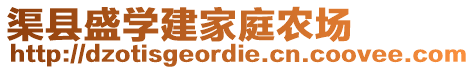 渠县盛学建家庭农场
http://dzotisgeordie.cn.coovee.com